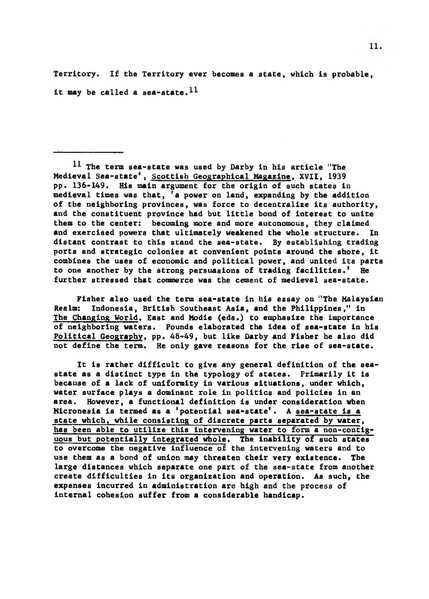 11.

Territory. If the Territory ever becomes a state, which is probable, it may be called a sea-state.$^{11}$

$^{11}$ The term sea-state was used by Darby in his article "The Medieval Sea-state', Scottish Geographical Magazine, XVII, 1939 pp. 136-149. His main argument for the origin of such states in medieval times was that, 'a power on land, expanding by the addition of the neighboring provinces, was force to decentralize its authority, and the constituent province had but little bond of interest to unite them to the center: becoming more and more autonomous, they claimed and exercised powers that ultimately weakened the whole structure. In distant contrast to this stand the sea-state. By establishing trading ports and strategic colonies at convenient points around the shore, it combines the uses of economic and political power, and united its parts to one another by the strong persuasions of trading facilities.' He further stressed that commerce was the cement of medieval sea-state.

Fisher also used the term sea-state in his essay on "The Malaysian Realm: Indonesia, British Southeast Asia, and the Philippines," in The Changing World, East and Modie (eds.) to emphasize the importance of neighboring waters. Pounds elaborated the idea of sea-state in his Political Geography, pp. 48-49, but like Darby and Fisher he also did not define the term. He only gave reasons for the rise of sea-state.

It is rather difficult to give any general definition of the sea-state as a distinct type in the typology of states. Primarily it is because of a lack of uniformity in various situations, under which, water surface plays a dominant role in politics and policies in an area. However, a functional definition is under consideration when Micronesia is termed as a 'potential sea-state'. A sea-state is a state which, while consisting of discrete parts separated by water, has been able to utilize this intervening water to form a non-contiguous but potentially integrated whole. The inability of such states to overcome the negative influence of the intervening waters and to use them as a bond of union may threaten their very existence. The large distances which separate one part of the sea-state from another create difficulties in its organization and operation. As such, the expenses incurred in administration are high and the process of internal cohesion suffer from a considerable handicap.